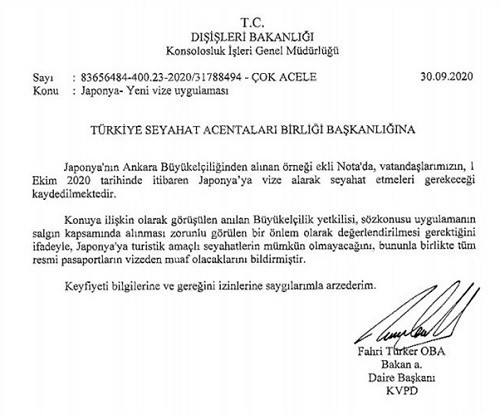 T.C.
DIŞİŞLERİ BAKANLIĞI
Konsolosluk İşleri Genel Müdürlüğü

Sayı : 83656484-400.23-2020/31788494 - ÇOK ACELE 30.09.2020
Konu : Japonya- Yeni vize uygulaması

TÜRKİYE SEYAHAT ACENTALARI BİRLİĞİ BAŞKANLIĞINA

Japonya'nın Ankara Büyükelçiliğinden alınan örneği ekli Nota'da, vatandaşlarımızın, 1 Ekim 2020 tarihinde itibaren Japonya'ya vize alarak seyahat etmeleri gerekeceği kaydedilmektedir.

Konuya ilişkin olarak görüşülen anılan Büyükelçilik yetkilisi, sözkonusu uygulamanın salgın kapsamında alınması zorunlu görülen bir önlem olarak değerlendirilmesi gerektiğini ifadeyle, Japonya'ya turistik amaçlı seyahatlerin mümkün olmayacağını, bununla birlikte tüm resmi pasaportların vizeden muaf olacaklarını bildirmiştir.

Keyfiyeti bilgilerine ve gereğini izinlerine saygılarımla arzederim.

Fahri Türker OBA
Bakan a.
Daire Başkanı
KVPD